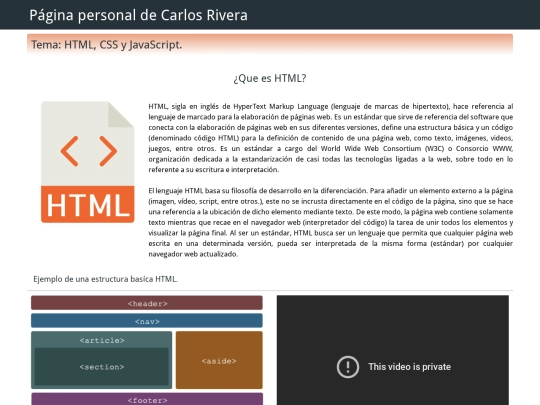 Página personal de Carlos Rivera

Tema: HTML, CSS y JavaScript.

¿Que es HTML?

HTML

HTML, sigla en inglés de HyperText Markup Language (lenguaje de marcas de hipertexto), hace referencia al lenguaje de marcado para la elaboración de páginas web. Es un estándar que sirve de referencia del software que conecta con la elaboración de páginas web en sus diferentes versiones, define una estructura básica y un código (denominado código HTML) para la definición de contenido de una página web, como texto, imágenes, videos, juegos, entre otros. Es un estándar a cargo del World Wide Web Consortium (W3C) o Consorcio WWW, organización dedicada a la estandarización de casi todas las tecnologías ligadas a la web, sobre todo en lo referente a su escritura e interpretación.

El lenguaje HTML basa su filosofía de desarrollo en la diferenciación. Para añadir un elemento externo a la página (imagen, vídeo, script, entre otros.), este no se incrusta directamente en el código de la página, sino que se hace una referencia a la ubicación de dicho elemento mediante texto. De este modo, la página web contiene solamente texto mientras que recae en el navegador web (interpretador del código) la tarea de unir todos los elementos y visualizar la página final. Al ser un estándar, HTML busca ser un lenguaje que permita que cualquier página web escrita en una determinada versión, pueda ser interpretada de la misma forma (estándar) por cualquier navegador web actualizado.

Ejemplo de una estructura basica HTML.

<header>

<nav>

<article>

<section>

<aside>

<footer>

This video is private